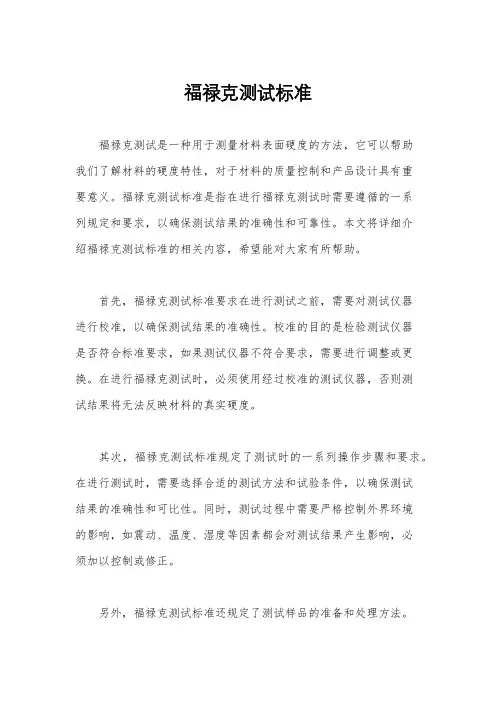 福禄克测试标准

福禄克测试是一种用于测量材料表面硬度的方法，它可以帮助我们了解材料的硬度特性，对于材料的质量控制和产品设计具有重要意义。福禄克测试标准是指在进行福禄克测试时需要遵循的一系列规定和要求，以确保测试结果的准确性和可靠性。本文将详细介绍福禄克测试标准的相关内容，希望能对大家有所帮助。

首先，福禄克测试标准要求在进行测试之前，需要对测试仪器进行校准，以确保测试结果的准确性。校准的目的是检验测试仪器是否符合标准要求，如果测试仪器不符合要求，需要进行调整或更换。在进行福禄克测试时，必须使用经过校准的测试仪器，否则测试结果将无法反映材料的真实硬度。

其次，福禄克测试标准规定了测试时的一系列操作步骤和要求。在进行测试时，需要选择合适的测试方法和试验条件，以确保测试结果的准确性和可比性。同时，测试过程中需要严格控制外界环境的影响，如震动、温度、湿度等因素都会对测试结果产生影响，必须加以控制或修正。

另外，福禄克测试标准还规定了测试样品的准备和处理方法。